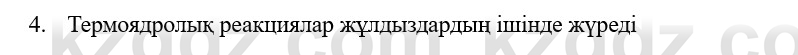 4. Термоядролық реакциялар жұлдыздардың ішінде жүреді

kzgdz.com kzgdz.co